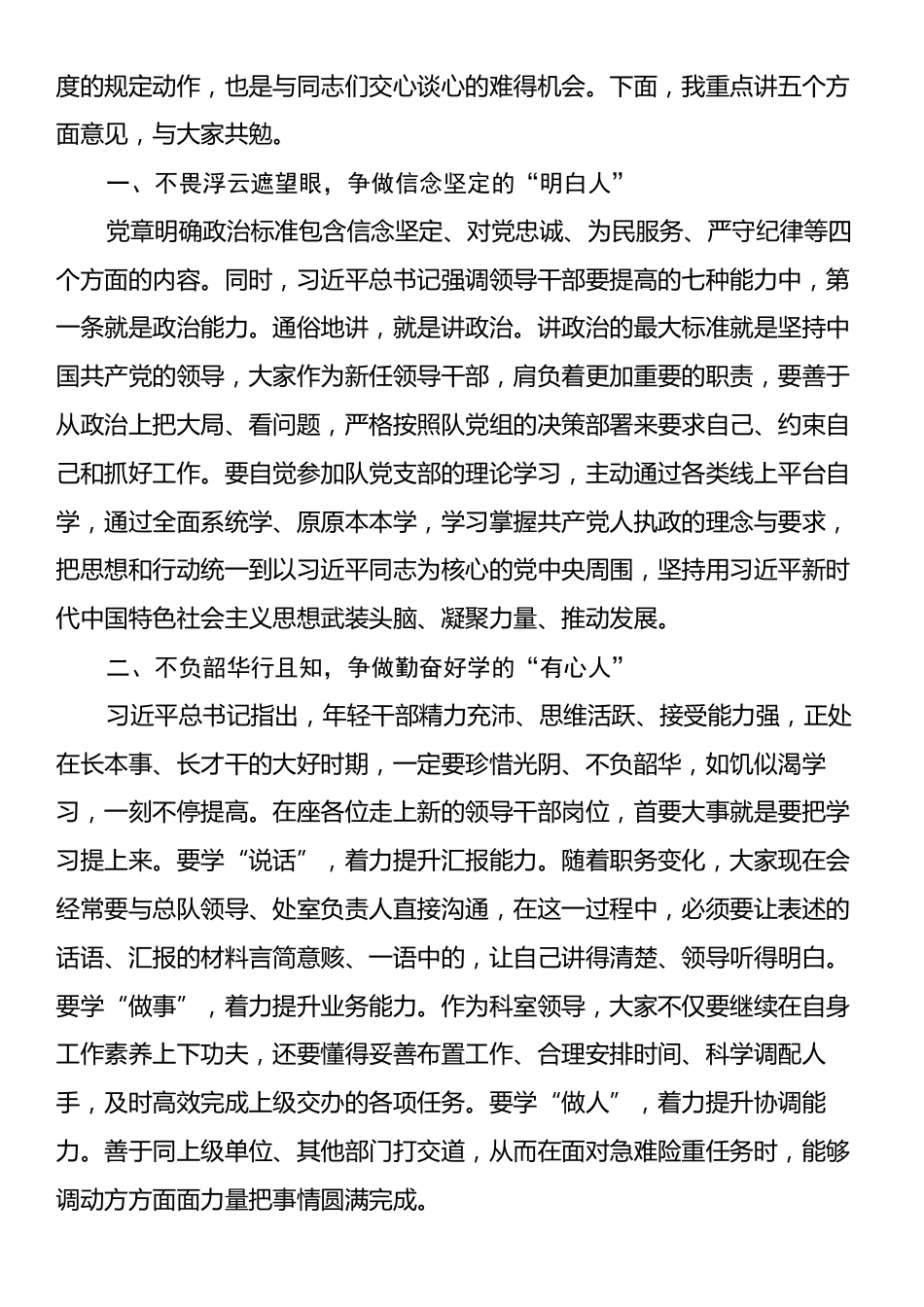 度的规定动作，也是与同志们交心谈心的难得机会。下面，我重点讲五个方面意见，与大家共勉。

一、不畏浮云遮望眼，争做信念坚定的“明白人”

党章明确政治标准包含信念坚定、对党忠诚、为民服务、严守纪律等四个方面的内容。同时，习近平总书记强调领导干部要提高的七种能力中，第一条就是政治能力。通俗地讲，就是讲政治。讲政治的最大标准就是坚持中国共产党的领导，大家作为新任领导干部，肩负着更加重要的职责，要善于从政治上把大局、看问题，严格按照队党组的决策部署来要求自己、约束自己和抓好工作。要自觉参加队党支部的理论学习，主动通过各类线上平台自学，通过全面系统学、原原本本学，学习掌握共产党人执政的理念与要求，把思想和行动统一到以习近平同志为核心的党中央周围，坚持用习近平新时代中国特色社会主义思想武装头脑、凝聚力量、推动发展。

二、不负韶华行且知，争做勤奋好学的“有心人”

习近平总书记指出，年轻干部精力充沛、思维活跃、接受能力强，正处在长本事、长才干的大好时期，一定要珍惜光阴、不负韶华，如饥似渴学习，一刻不停提高。在座各位走上新的领导干部岗位，首要大事就是要把学习提上来。要学“说话”，着力提升汇报能力。随着职务变化，大家现在会经常要与总队领导、处室负责人直接沟通，在这一过程中，必须要让表述的话语、汇报的材料言简意赅、一语中的，让自己讲得清楚、领导听得明白。要学“做事”，着力提升业务能力。作为科室领导，大家不仅要继续在自身工作素养上下功夫，还要懂得妥善布置工作、合理安排时间、科学调配人手，及时高效完成上级交办的各项任务。要学“做人”，着力提升协调能力。善于同上级单位、其他部门打交道，从而在面对急难险重任务时，能够调动方方面面力量把事情圆满完成。